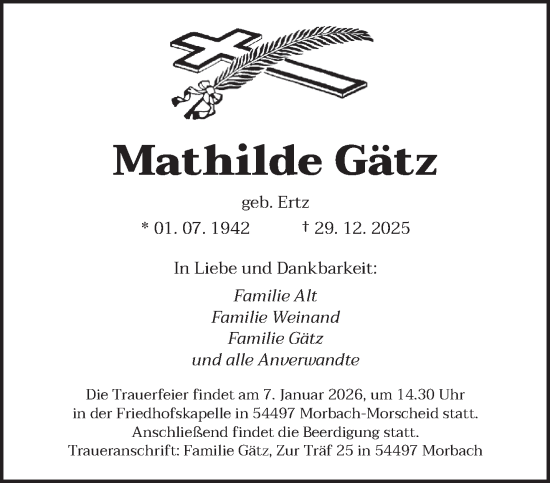 Mathilde Gätz

geb. Ertz

* 01. 07. 1942 † 29. 12. 2025

In Liebe und Dankbarkeit:

Familie Alt
Familie Weinand
Familie Gätz
und alle Anverwandte

Die Trauerfeier findet am 7. Januar 2026, um 14.30 Uhr in der Friedhofskapelle in 54497 Morbach-Morscheid statt. Anschließend findet die Beerdigung statt. Traueranschrift: Familie Gätz, Zur Träf 25 in 54497 Morbach